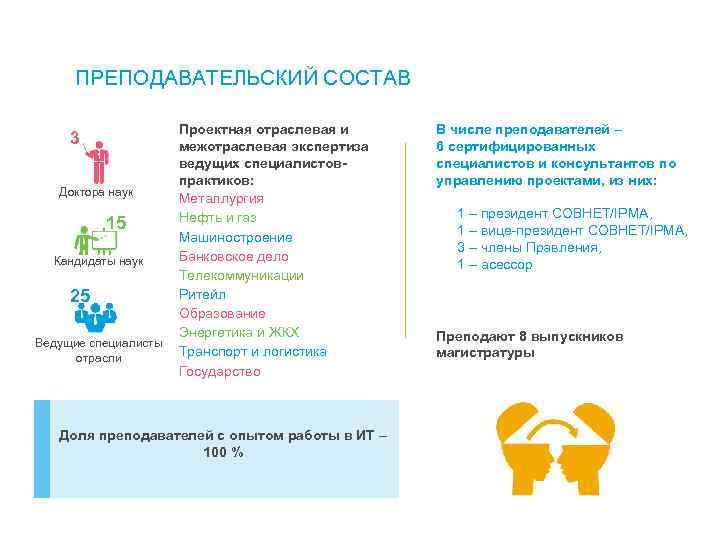 ПРЕПОДАВАТЕЛЬСКИЙ СОСТАВ

3

Доктора наук

15

Кандидаты наук

25

Ведущие специалисты отрасли

Проектная отраслевая и межотраслевая экспертиза ведущих специалистов-практиков:
Металлургия
Нефть и газ
Машиностроение
Банковское дело
Телекоммуникации
Ритейл
Образование
Энергетика и ЖКХ
Транспорт и логистика
Государство

В числе преподавателей – 6 сертифицированных специалистов и консультантов по управлению проектами, из них:

1 – президент СОВНЕТ/IPMA,
1 – вице-президент СОВНЕТ/IPMA,
3 – члены Правления,
1 – асессор

Преподают 8 выпускников магистратуры

Доля преподавателей с опытом работы в ИТ – 100 %